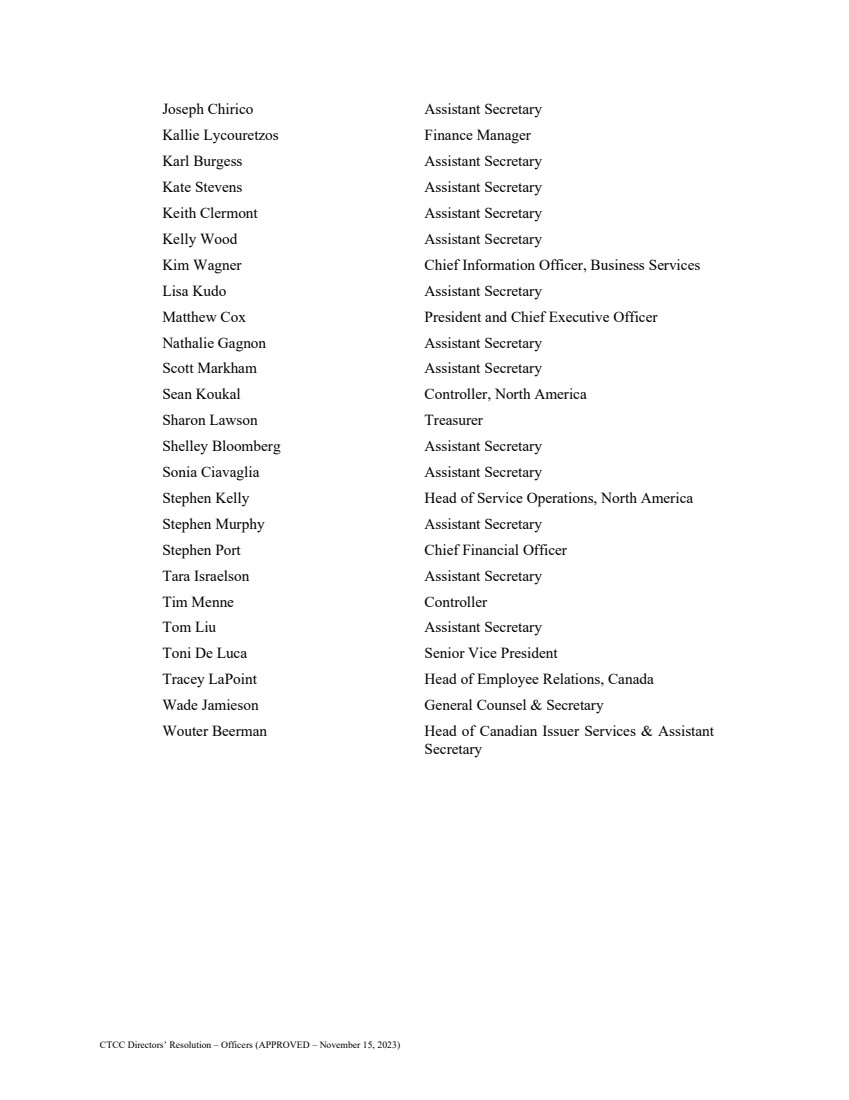 | | |
|---|---|
| Joseph Chirico | Assistant Secretary |
| Kallie Lycouretzos | Finance Manager |
| Karl Burgess | Assistant Secretary |
| Kate Stevens | Assistant Secretary |
| Keith Clermont | Assistant Secretary |
| Kelly Wood | Assistant Secretary |
| Kim Wagner | Chief Information Officer, Business Services |
| Lisa Kudo | Assistant Secretary |
| Matthew Cox | President and Chief Executive Officer |
| Nathalie Gagnon | Assistant Secretary |
| Scott Markham | Assistant Secretary |
| Sean Koukal | Controller, North America |
| Sharon Lawson | Treasurer |
| Shelley Bloomberg | Assistant Secretary |
| Sonia Ciavaglia | Assistant Secretary |
| Stephen Kelly | Head of Service Operations, North America |
| Stephen Murphy | Assistant Secretary |
| Stephen Port | Chief Financial Officer |
| Tara Israelson | Assistant Secretary |
| Tim Menne | Controller |
| Tom Liu | Assistant Secretary |
| Toni De Luca | Senior Vice President |
| Tracey LaPoint | Head of Employee Relations, Canada |
| Wade Jamieson | General Counsel & Secretary |
| Wouter Beerman | Head of Canadian Issuer Services & Assistant Secretary |

CTCC Directors' Resolution – Officers (APPROVED – November 15, 2023)